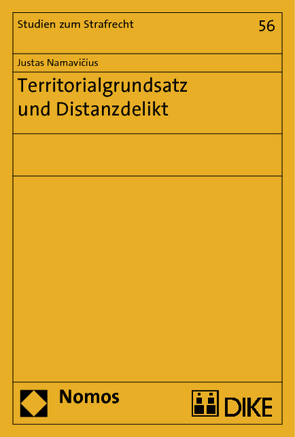 Studien zum Strafrecht

56

Justas Namavičius

Territorialgrundsatz und Distanzdelikt

Nomos

DIKE